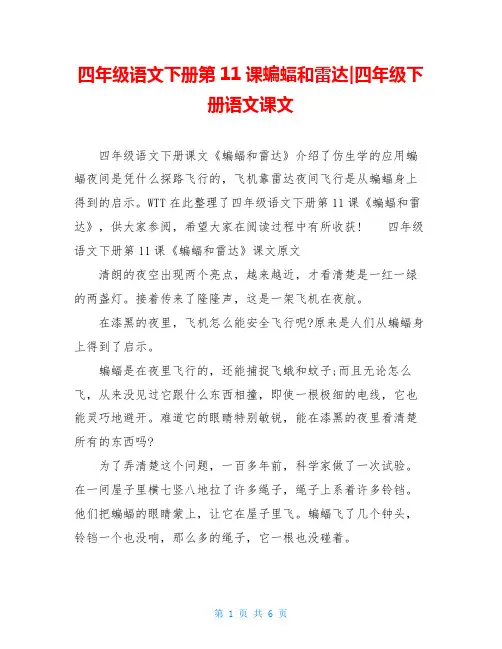 四年级语文下册第 11 课蝙蝠和雷达|四年级下册语文课文

四年级语文下册课文《蝙蝠和雷达》介绍了仿生学的应用蝙蝠夜间是凭什么探路飞行的，飞机靠雷达夜间飞行是从蝙蝠身上得到的启示。WTT 在此整理了四年级语文下册第 11 课《蝙蝠和雷达》，供大家参阅，希望大家在阅读过程中有所收获！　四年级语文下册第 11 课《蝙蝠和雷达》课文原文

清朗的夜空出现两个亮点，越来越近，才看清楚是一红一绿的两盏灯。接着传来了隆隆声，这是一架飞机在夜航。

在漆黑的夜里，飞机怎么能安全飞行呢?原来是人们从蝙蝠身上得到了启示。

蝙蝠是在夜里飞行的，还能捕捉飞蛾和蚊子;而且无论怎么飞，从来没见过它跟什么东西相撞，即使一根极细的电线，它也能灵巧地避开。难道它的眼睛特别敏锐，能在漆黑的夜里看清楚所有的东西吗?

为了弄清楚这个问题，一百多年前，科学家做了一次试验。在一间屋子里横七竖八地拉了许多绳子，绳子上系着许多铃铛。他们把蝙蝠的眼睛蒙上，让它在屋子里飞。蝙蝠飞了几个钟头，铃铛一个也没响，那么多的绳子，它一根也没碰着。

第 1 页 共 6 页